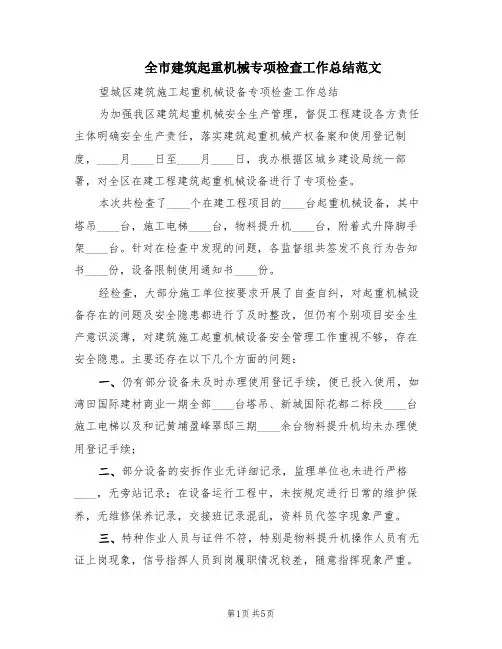 全市建筑起重机械专项检查工作总结范文

望城区建筑施工起重机械设备专项检查工作总结

为加强我区建筑起重机械安全生产管理，督促工程建设各方责任主体明确安全生产责任，落实建筑起重机械产权备案和使用登记制度，____月____日至____月____日，我办根据区城乡建设局统一部署，对全区在建工程建筑起重机械设备进行了专项检查。

本次共检查了____个在建工程项目的____台起重机械设备，其中塔吊____台，施工电梯____台，物料提升机____台，附着式升降脚手架____台。针对在检查中发现的问题，各监督组共签发不良行为告知书____份，设备限制使用通知书____份。

经检查，大部分施工单位按要求开展了自查自纠，对起重机械设备存在的问题及安全隐患都进行了及时整改，但仍有个别项目安全生产意识淡薄，对建筑施工起重机械设备安全管理工作重视不够，存在安全隐患。主要还存在以下几个方面的问题：

一、仍有部分设备未及时办理使用登记手续，便已投入使用，如湾田国际建材商业一期全部____台塔吊、新城国际花都二标段____台施工电梯以及和记黄埔盈峰翠邸三期____余台物料提升机均未办理使用登记手续；

二、部分设备的安拆作业无详细记录，监理单位也未进行严格____，无旁站记录；在设备运行工程中，未按规定进行日常的维护保养，无维修保养记录，交接班记录混乱，资料员代签字现象严重。

三、特种作业人员与证件不符，特别是物料提升机操作人员有无证上岗现象，信号指挥人员到岗履职情况较差，随意指挥现象严重。

第1页 共5页